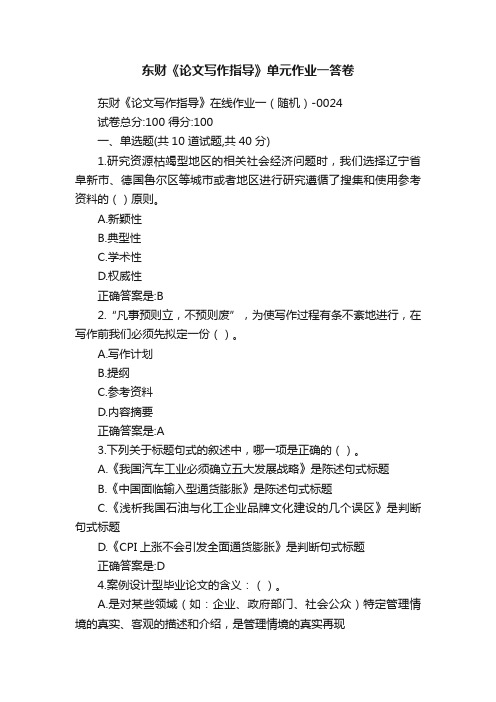 东财《论文写作指导》单元作业一答卷

东财《论文写作指导》在线作业一（随机）-0024

试卷总分:100 得分:100

一、单选题(共 10 道试题,共 40 分)

1.研究资源枯竭型地区的相关社会经济问题时，我们选择辽宁省阜新市、德国鲁尔区等城市或者地区进行研究遵循了搜集和使用参考资料的（ ）原则。

A.新颖性

B.典型性

C.学术性

D.权威性

正确答案是:B

2.“凡事预则立，不预则废”，为使写作过程有条不紊地进行，在写作前我们必须先拟定一份（ ）。

A.写作计划

B.提纲

C.参考资料

D.内容摘要

正确答案是:A

3.下列关于标题句式的叙述中，哪一项是正确的（ ）。

A.《我国汽车工业必须确立五大发展战略》是陈述句式标题

B.《中国面临输入型通货膨胀》是陈述句式标题

C.《浅析我国石油与化工企业品牌文化建设的几个误区》是判断句式标题

D.《CPI 上涨不会引发全面通货膨胀》是判断句式标题

正确答案是:D

4.案例设计型毕业论文的含义：（ ）。

A.是对某些领域（如：企业、政府部门、社会公众）特定管理情境的真实、客观的描述和介绍，是管理情境的真实再现